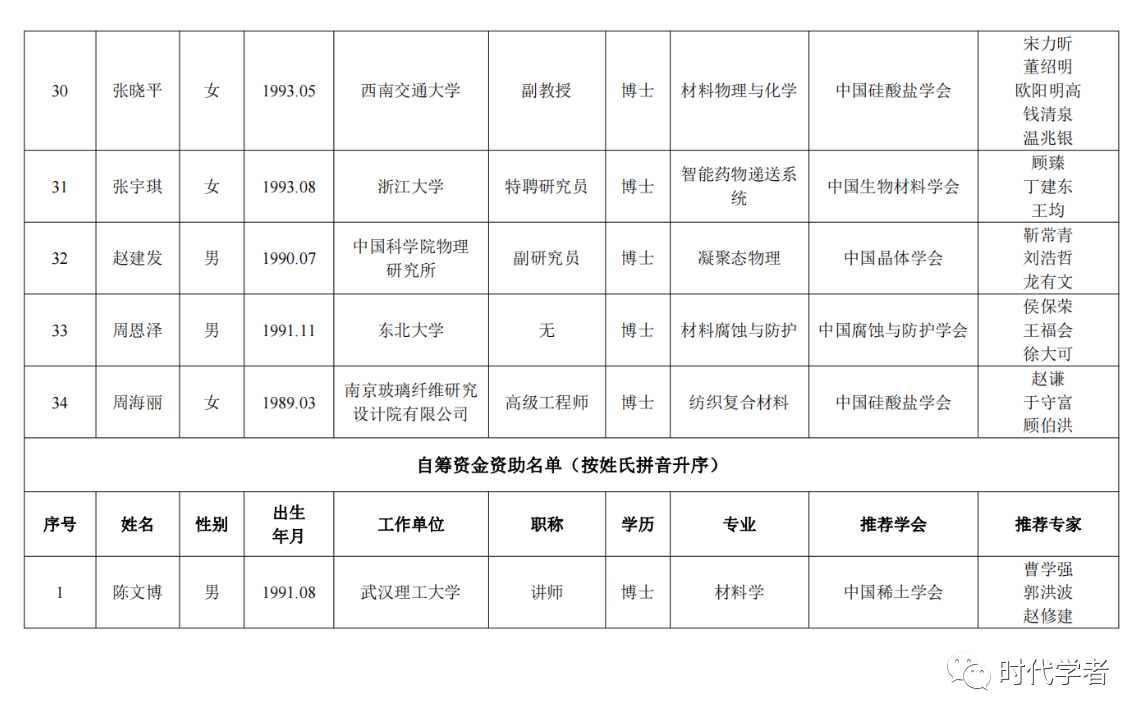 | 30 | 张晓平 | 女 | 1993.05 | 西南交通大学 | 副教授 | 博士 | 材料物理与化学 | 中国硅酸盐学会 | 宋力昕 董绍明 欧阳明高 钱清泉 温兆银 |
|---|---|---|---|---|---|---|---|---|---|
| 31 | 张宇琪 | 女 | 1993.08 | 浙江大学 | 特聘研究员 | 博士 | 智能药物递送系统 | 中国生物材料学会 | 顾臻 丁建东 王均 |
| 32 | 赵建发 | 男 | 1990.07 | 中国科学院物理研究所 | 副研究员 | 博士 | 凝聚态物理 | 中国晶体学会 | 靳常青 刘浩哲 龙有文 |
| 33 | 周恩泽 | 男 | 1991.11 | 东北大学 | 无 | 博士 | 材料腐蚀与防护 | 中国腐蚀与防护学会 | 侯保荣 王福会 徐大可 |
| 34 | 周海丽 | 女 | 1989.03 | 南京玻璃纤维研究设计院有限公司 | 高级工程师 | 博士 | 纺织复合材料 | 中国硅酸盐学会 | 赵谦 于守富 顾伯洪 |

自筹资金资助名单（按姓氏拼音升序）

| 序号 | 姓名 | 性别 | 出生年月 | 工作单位 | 职称 | 学历 | 专业 | 推荐学会 | 推荐专家 |
|---|---|---|---|---|---|---|---|---|---|
| 1 | 陈文博 | 男 | 1991.08 | 武汉理工大学 | 讲师 | 博士 | 材料学 | 中国稀土学会 | 曹学强 郭洪波 赵修建 |

时代学者